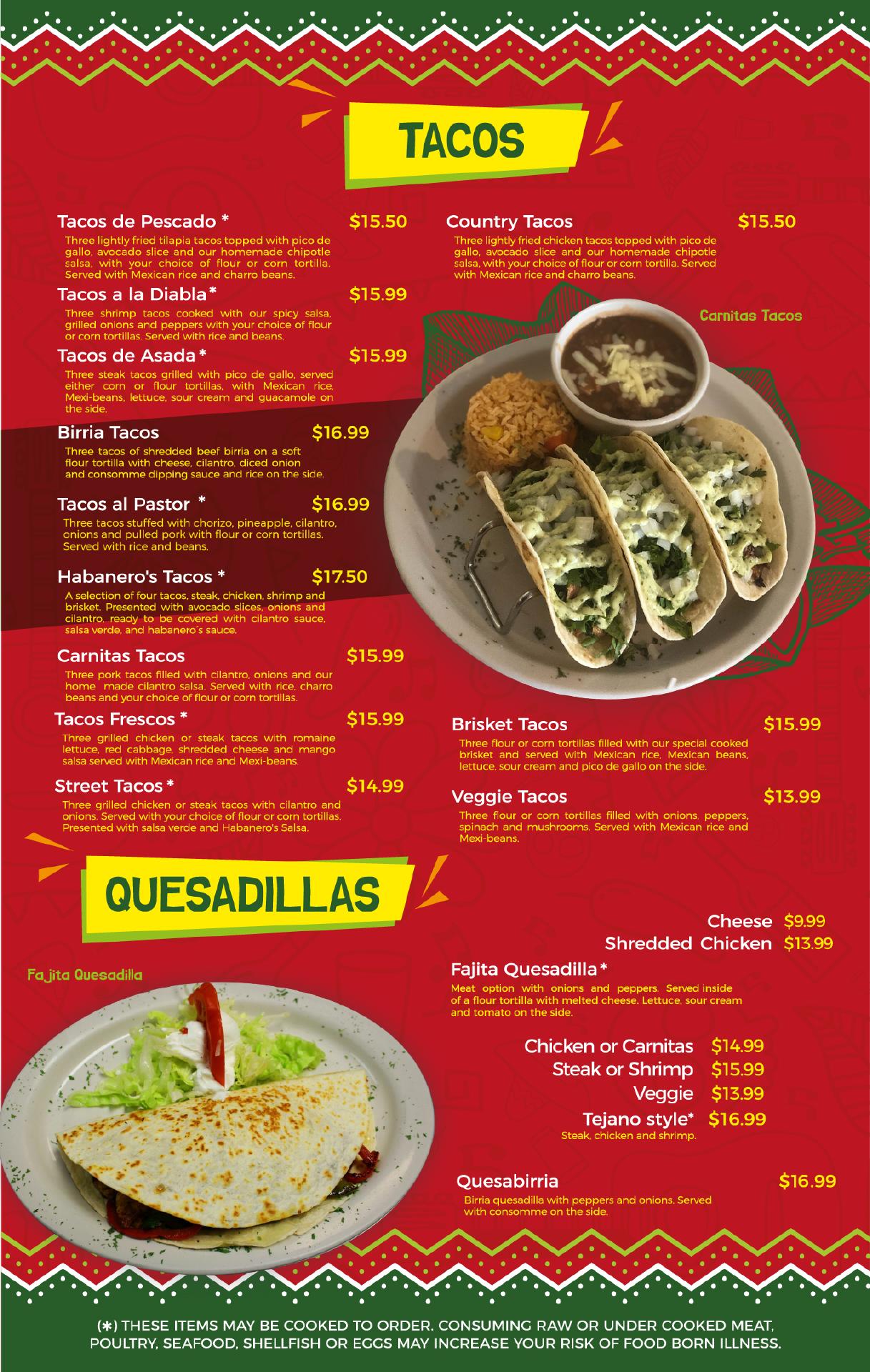 TACOS

Tacos de Pescado * $15.50
Three lightly fried tilapia tacos topped with pico de gallo, avocado slice and our homemade chipotle salsa, with your choice of flour or corn tortilla. Served with Mexican rice and charro beans.

Tacos a la Diabla* $15.99
Three shrimp tacos cooked with our spicy salsa, grilled onions and peppers with your choice of flour or corn tortillas. Served with rice and beans.

Tacos de Asada* $15.99
Three steak tacos grilled with pico de gallo, served either corn or flour tortillas, with Mexican rice, Mexi-beans, lettuce, sour cream and guacamole on the side.

Birria Tacos $16.99
Three tacos of shredded beef birria on a soft flour tortilla with cheese, cilantro, diced onion and consomme dipping sauce and rice on the side.

Tacos al Pastor * $16.99
Three tacos stuffed with chorizo, pineapple, cilantro, onions and pulled pork with flour or corn tortillas. Served with rice and beans.

Habanero's Tacos * $17.50
A selection of four tacos, steak, chicken, shrimp and brisket. Presented with avocado slices, onions and cilantro, ready to be covered with cilantro sauce, salsa verde, and habanero´s sauce.

Carnitas Tacos $15.99
Three pork tacos filled with cilantro, onions and our home made cilantro salsa. Served with rice, charro beans and your choice of flour or corn tortillas.

Tacos Frescos * $15.99
Three grilled chicken or steak tacos with romaine lettuce, red cabbage, shredded cheese and mango salsa served with Mexican rice and Mexi-beans.

Street Tacos * $14.99
Three grilled chicken or steak tacos with cilantro and onions. Served with your choice of flour or corn tortillas. Presented with salsa verde and Habanero's Salsa.

Country Tacos $15.50
Three lightly fried chicken tacos topped with pico de gallo, avocado slice and our homemade chipotle salsa, with your choice of flour or corn tortilla. Served with Mexican rice and charro beans.

Carnitas Tacos

Brisket Tacos $15.99
Three flour or corn tortillas filled with our special cooked brisket and served with Mexican rice, Mexican beans, lettuce, sour cream and pico de gallo on the side.

Veggie Tacos $13.99
Three flour or corn tortillas filled with onions, peppers, spinach and mushrooms. Served with Mexican rice and Mexi-beans.

QUESADILLAS

Fajita Quesadilla

Cheese $9.99
Shredded Chicken $13.99

Fajita Quesadilla*
Meat option with onions and peppers. Served inside of a flour tortilla with melted cheese. Lettuce, sour cream and tomato on the side.

Chicken or Carnitas $14.99
Steak or Shrimp $15.99
Veggie $13.99
Tejano style* $16.99
Steak, chicken and shrimp.

Quesabirria $16.99
Birria quesadilla with peppers and onions. Served with consomme on the side.

(*) THESE ITEMS MAY BE COOKED TO ORDER. CONSUMING RAW OR UNDER COOKED MEAT, POULTRY, SEAFOOD, SHELLFISH OR EGGS MAY INCREASE YOUR RISK OF FOOD BORN ILLNESS.